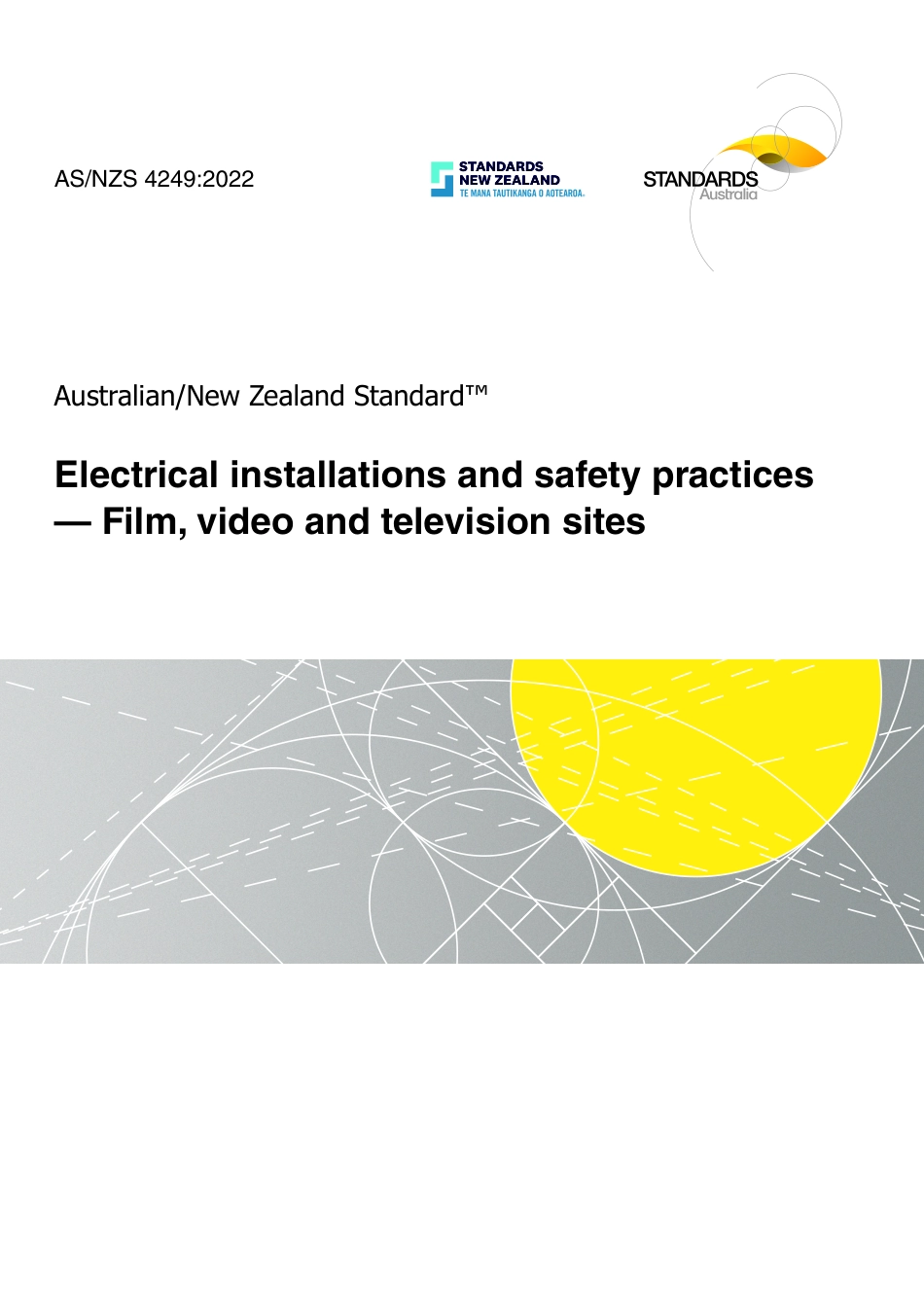 AS/NZS 4249:2022

STANDARDS NEW ZEALAND
TE MANA TAUTIKANGA O AOTEAROA

STANDARDS
Australia

Australian/New Zealand Standard™

Electrical installations and safety practices — Film, video and television sites